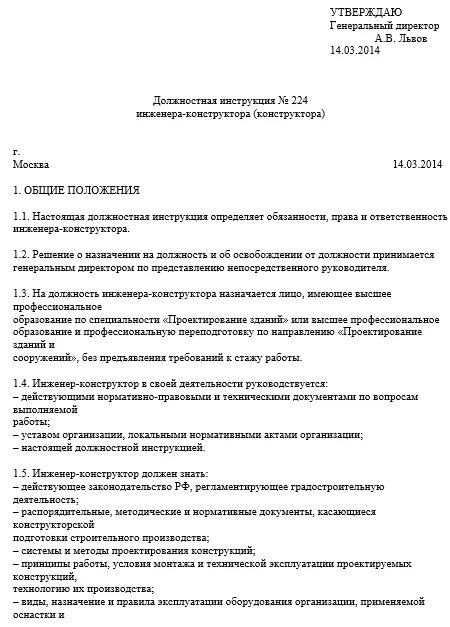 УТВЕРЖДАЮ
Генеральный директор
А.В. Львов
14.03.2014

Должностная инструкция № 224
инженера-конструктора (конструктора)

г.
Москва 14.03.2014

1. ОБЩИЕ ПОЛОЖЕНИЯ

1.1. Настоящая должностная инструкция определяет обязанности, права и ответственность инженера-конструктора.

1.2. Решение о назначении на должность и об освобождении от должности принимается генеральным директором по представлению непосредственного руководителя.

1.3. На должность инженера-конструктора назначается лицо, имеющее высшее профессиональное
образование по специальности «Проектирование зданий» или высшее профессиональное образование и профессиональную переподготовку по направлению «Проектирование зданий и
сооружений», без предъявления требований к стажу работы.

1.4. Инженер-конструктор в своей деятельности руководствуется:
– действующими нормативно-правовыми и техническими документами по вопросам выполняемой
работы;
– уставом организации, локальными нормативными актами организации;
– настоящей должностной инструкцией.

1.5. Инженер-конструктор должен знать:
– действующее законодательство РФ, регламентирующее градостроительную деятельность;
– распорядительные, методические и нормативные документы, касающиеся конструкторской
подготовки строительного производства;
– системы и методы проектирования конструкций;
– принципы работы, условия монтажа и технической эксплуатации проектируемых конструкций,
технологию их производства;
– виды, назначение и правила эксплуатации оборудования организации, применяемой оснастки и